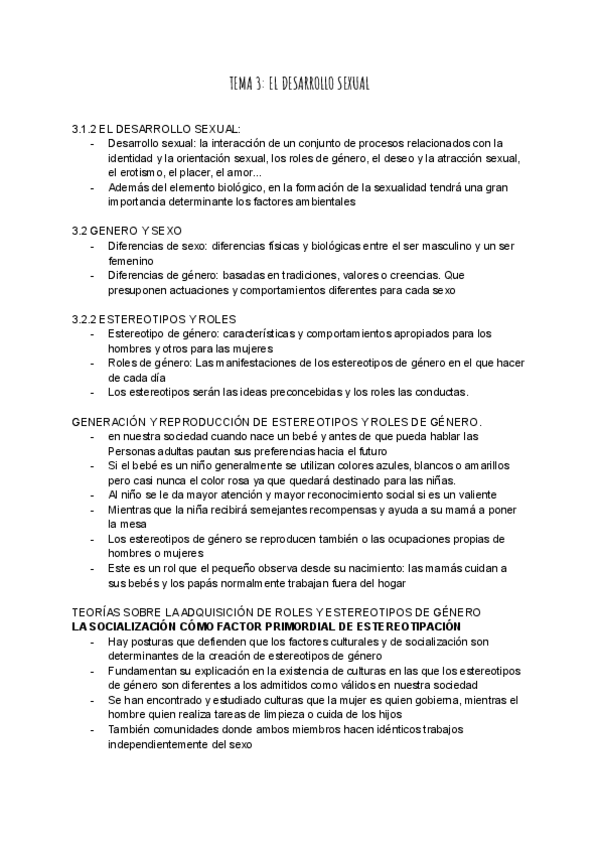 TEMA 3: EL DESARROLLO SEXUAL

3.1.2 EL DESARROLLO SEXUAL:
- Desarrollo sexual: la interacción de un conjunto de procesos relacionados con la identidad y la orientación sexual, los roles de género, el deseo y la atracción sexual, el erotismo, el placer, el amor...
- Además del elemento biológico, en la formación de la sexualidad tendrá una gran importancia determinante los factores ambientales

3.2 GENERO Y SEXO
- Diferencias de sexo: diferencias físicas y biológicas entre el ser masculino y un ser femenino
- Diferencias de género: basadas en tradiciones, valores o creencias. Que presuponen actuaciones y comportamientos diferentes para cada sexo

3.2.2 ESTEREOTIPOS Y ROLES
- Estereotipo de género: características y comportamientos apropiados para los hombres y otros para las mujeres
- Roles de género: Las manifestaciones de los estereotipos de género en el que hacer de cada día
- Los estereotipos serán las ideas preconcebidas y los roles las conductas.

GENERACIÓN Y REPRODUCCIÓN DE ESTEREOTIPOS Y ROLES DE GÉNERO.
- en nuestra sociedad cuando nace un bebé y antes de que pueda hablar las Personas adultas pautan sus preferencias hacia el futuro
- Si el bebé es un niño generalmente se utilizan colores azules, blancos o amarillos pero casi nunca el color rosa ya que quedará destinado para las niñas.
- Al niño se le da mayor atención y mayor reconocimiento social si es un valiente
- Mientras que la niña recibirá semejantes recompensas y ayuda a su mamá a poner la mesa
- Los estereotipos de género se reproducen también o las ocupaciones propias de hombres o mujeres
- Este es un rol que el pequeño observa desde su nacimiento: las mamás cuidan a sus bebés y los papás normalmente trabajan fuera del hogar

TEORÍAS SOBRE LA ADQUISICIÓN DE ROLES Y ESTEREOTIPOS DE GÉNERO
LA SOCIALIZACIÓN CÓMO FACTOR PRIMORDIAL DE ESTEREOTIPACIÓN
- Hay posturas que defienden que los factores culturales y de socialización son determinantes de la creación de estereotipos de género
- Fundamentan su explicación en la existencia de culturas en las que los estereotipos de género son diferentes a los admitidos como válidos en nuestra sociedad
- Se han encontrado y estudiado culturas que la mujer es quien gobierna, mientras el hombre quien realiza tareas de limpieza o cuida de los hijos
- También comunidades donde ambos miembros hacen idénticos trabajos independientemente del sexo